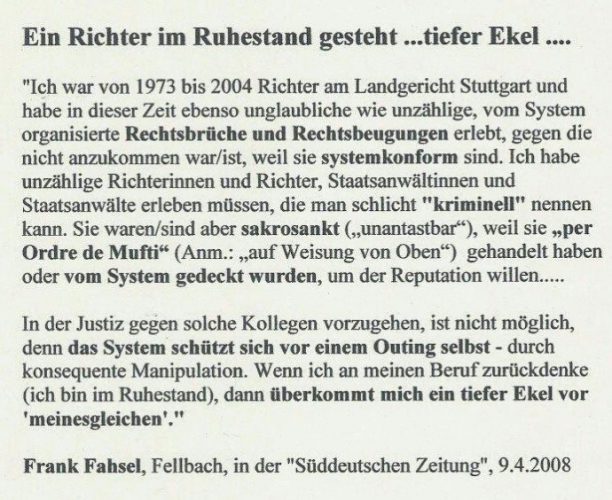 Ein Richter im Ruhestand gesteht ...tiefer Ekel ....

"Ich war von 1973 bis 2004 Richter am Landgericht Stuttgart und habe in dieser Zeit ebenso unglaubliche wie unzählige, vom System organisierte Rechtsbrüche und Rechtsbeugungen erlebt, gegen die nicht anzukommen war/ist, weil sie systemkonform sind. Ich habe unzählige Richterinnen und Richter, Staatsanwältinnen und Staatsanwälte erleben müssen, die man schlicht "kriminell" nennen kann. Sie waren/sind aber sakrosankt („unantastbar“), weil sie „per Ordre de Mufti“ (Anm.: „auf Weisung von Oben“) gehandelt haben oder vom System gedeckt wurden, um der Reputation willen.....

In der Justiz gegen solche Kollegen vorzugehen, ist nicht möglich, denn das System schützt sich vor einem Outing selbst - durch konsequente Manipulation. Wenn ich an meinen Beruf zurückdenke (ich bin im Ruhestand), dann überkommt mich ein tiefer Ekel vor 'meinesgleichen'."

Frank Fahsel, Fellbach, in der "Süddeutschen Zeitung", 9.4.2008